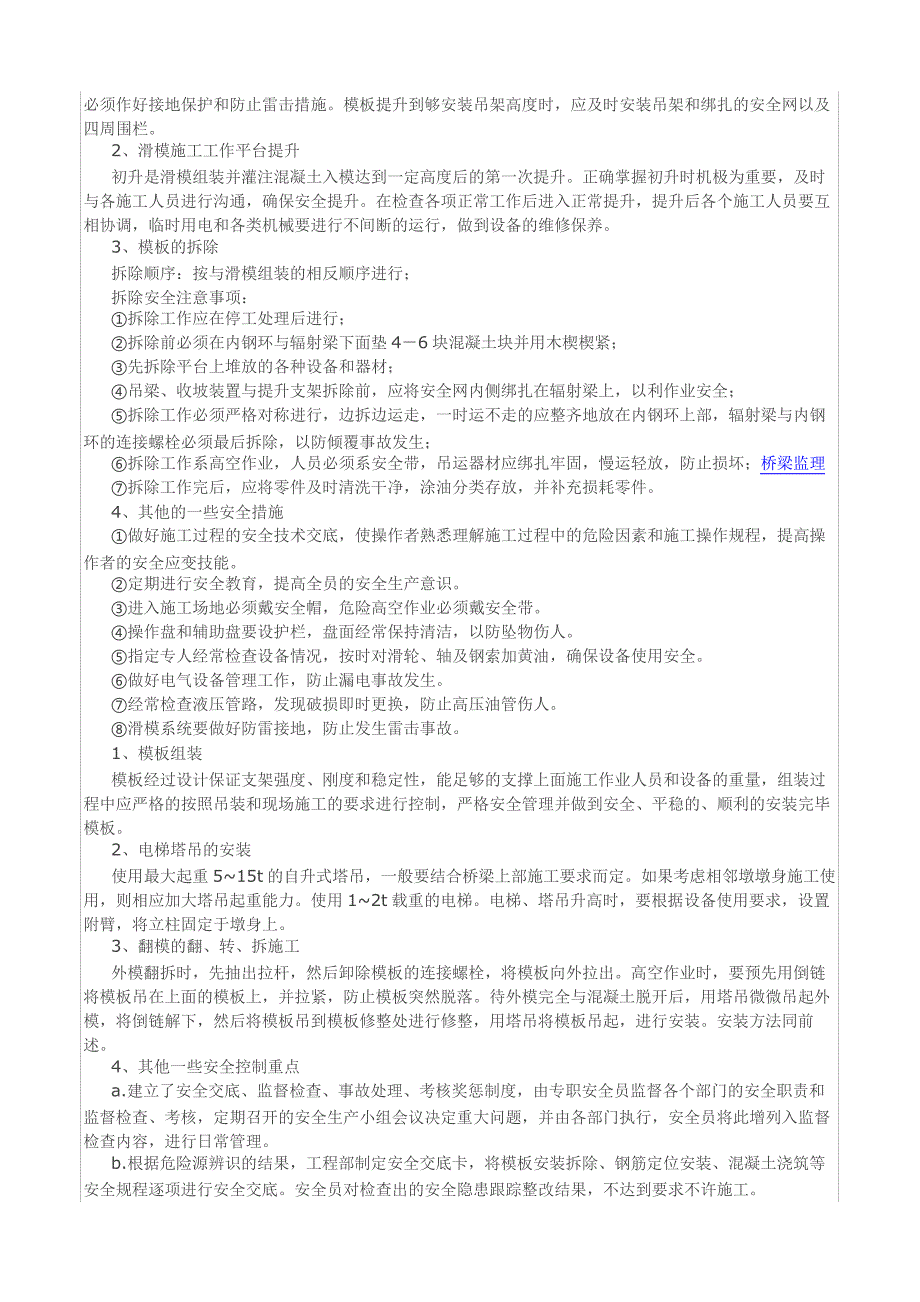 必须作好接地保护和防止雷击措施。模板提升到够安装吊架高度时，应及时安装吊架和绑扎的安全网以及四周围栏。

2、滑模施工工作平台提升

初升是滑模组装并灌注混凝土入模达到一定高度后的第一次提升。正确掌握初升时机极为重要，及时与各施工人员进行沟通，确保安全提升。在检查各项正常工作后进入正常提升，提升后各个施工人员要互相协调，临时用电和各类机械要进行不间断的运行，做到设备的维修保养。

3、模板的拆除

拆除顺序：按与滑模组装的相反顺序进行；

拆除安全注意事项：

①拆除工作应在停工处理后进行；

②拆除前必须在内钢环与辐射梁下面垫 4－6 块混凝土块并用木楔楔紧；

③先拆除平台上堆放的各种设备和器材；

④吊梁、收坡装置与提升支架拆除前，应将安全网内侧绑扎在辐射梁上，以利作业安全；

⑤拆除工作必须严格对称进行，边拆边运走，一时运不走的应整齐地放在内钢环上部，辐射梁与内钢环的连接螺栓必须最后拆除，以防倾覆事故发生；

⑥拆除工作系高空作业，人员必须系安全带，吊运器材应绑扎牢固，慢运轻放，防止损坏；桥梁监理

⑦拆除工作完后，应将零件及时清洗干净，涂油分类存放，并补充损耗零件。

4、其他的一些安全措施

①做好施工过程的安全技术交底，使操作者熟悉理解施工过程中的危险因素和施工操作规程，提高操作者的安全应变技能。

②定期进行安全教育，提高全员的安全生产意识。

③进入施工场地必须戴安全帽，危险高空作业必须戴安全带。

④操作盘和辅助盘要设护栏，盘面经常保持清洁，以防坠物伤人。

⑤指定专人经常检查设备情况，按时对滑轮、轴及钢索加黄油，确保设备使用安全。

⑥做好电气设备管理工作，防止漏电事故发生。

⑦经常检查液压管路，发现破损即时更换，防止高压油管伤人。

⑧滑模系统要做好防雷接地，防止发生雷击事故。

1、模板组装

模板经过设计保证支架强度、刚度和稳定性，能足够的支撑上面施工作业人员和设备的重量，组装过程中应严格的按照吊装和现场施工的要求进行控制，严格安全管理并做到安全、平稳的、顺利的安装完毕模板。

2、电梯塔吊的安装

使用最大起重 5~15t 的自升式塔吊，一般要结合桥梁上部施工要求而定。如果考虑相邻墩墩身施工使用，则相应加大塔吊起重能力。使用 1~2t 载重的电梯。电梯、塔吊升高时，要根据设备使用要求，设置附臂，将立柱固定于墩身上。

3、翻模的翻、转、拆施工

外模翻拆时，先抽出拉杆，然后卸除模板的连接螺栓，将模板向外拉出。高空作业时，要预先用倒链将模板吊在上面的模板上，并拉紧，防止模板突然脱落。待外模完全与混凝土脱开后，用塔吊微微吊起外模，将倒链解下，然后将模板吊到模板修整处进行修整，用塔吊将模板吊起，进行安装。安装方法同前述。

4、其他一些安全控制重点

a.建立了安全交底、监督检查、事故处理、考核奖惩制度，由专职安全员监督各个部门的安全职责和监督检查、考核，定期召开的安全生产小组会议决定重大问题，并由各部门执行，安全员将此增列入监督检查内容，进行日常管理。

b.根据危险源辨识的结果，工程部制定安全交底卡，将模板安装拆除、钢筋定位安装、混凝土浇筑等安全规程逐项进行安全交底。安全员对检查出的安全隐患跟踪整改结果，不达到要求不许施工。